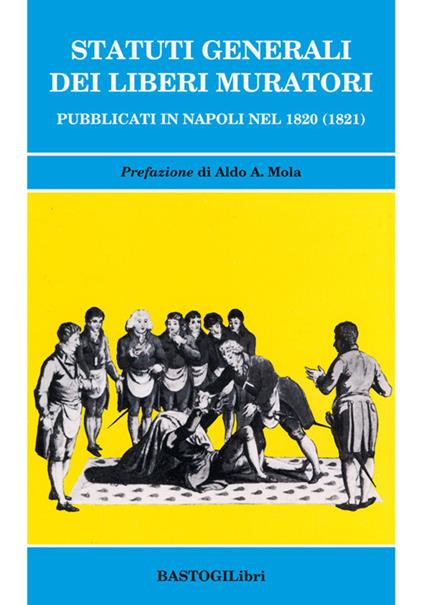 STATUTI GENERALI DEI LIBERI MURATORI

PUBBLICATI IN NAPOLI NEL 1820 (1821)

Prefazione di Aldo A. Mola

BASTOGILibri